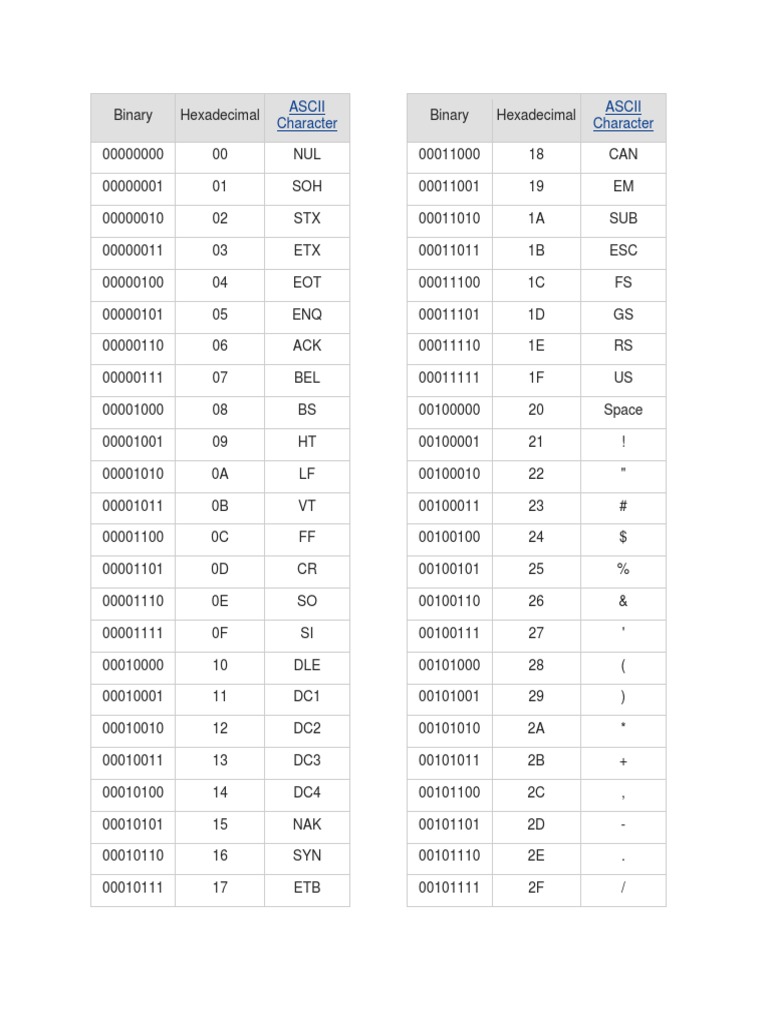 | Binary | Hexadecimal | ASCII Character |
|---|---|---|
| 00000000 | 00 | NUL |
| 00000001 | 01 | SOH |
| 00000010 | 02 | STX |
| 00000011 | 03 | ETX |
| 00000100 | 04 | EOT |
| 00000101 | 05 | ENQ |
| 00000110 | 06 | ACK |
| 00000111 | 07 | BEL |
| 00001000 | 08 | BS |
| 00001001 | 09 | HT |
| 00001010 | 0A | LF |
| 00001011 | 0B | VT |
| 00001100 | 0C | FF |
| 00001101 | 0D | CR |
| 00001110 | 0E | SO |
| 00001111 | 0F | SI |
| 00010000 | 10 | DLE |
| 00010001 | 11 | DC1 |
| 00010010 | 12 | DC2 |
| 00010011 | 13 | DC3 |
| 00010100 | 14 | DC4 |
| 00010101 | 15 | NAK |
| 00010110 | 16 | SYN |
| 00010111 | 17 | ETB |

| Binary | Hexadecimal | ASCII Character |
|---|---|---|
| 00011000 | 18 | CAN |
| 00011001 | 19 | EM |
| 00011010 | 1A | SUB |
| 00011011 | 1B | ESC |
| 00011100 | 1C | FS |
| 00011101 | 1D | GS |
| 00011110 | 1E | RS |
| 00011111 | 1F | US |
| 00100000 | 20 | Space |
| 00100001 | 21 | ! |
| 00100010 | 22 | " |
| 00100011 | 23 | # |
| 00100100 | 24 | $ |
| 00100101 | 25 | % |
| 00100110 | 26 | & |
| 00100111 | 27 | ' |
| 00101000 | 28 | ( |
| 00101001 | 29 | ) |
| 00101010 | 2A | * |
| 00101011 | 2B | + |
| 00101100 | 2C | , |
| 00101101 | 2D | - |
| 00101110 | 2E | . |
| 00101111 | 2F | / |